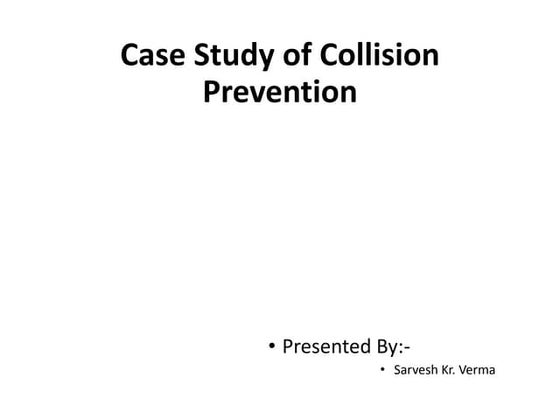 Case Study of Collision Prevention

• Presented By:-
  • Sarvesh Kr. Verma